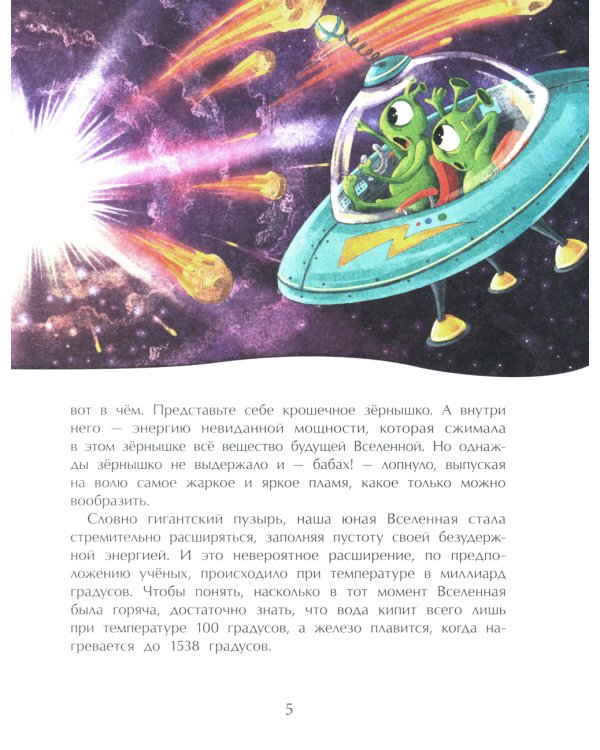 вот в чём. Представьте себе крошечное зёрнышко. А внутри него — энергию невиданной мощности, которая сжимала в этом зёрнышке всё вещество будущей Вселенной. Но однажды зёрнышко не выдержало и — бабах! — лопнуло, выпуская на волю самое жаркое и яркое пламя, какое только можно вообразить.

Словно гигантский пузырь, наша юная Вселенная стала стремительно расширяться, заполняя пустоту своей безудержной энергией. И это невероятное расширение, по предположению учёных, происходило при температуре в миллиард градусов. Чтобы понять, насколько в тот момент Вселенная была горяча, достаточно знать, что вода кипит всего лишь при температуре 100 градусов, а железо плавится, когда нагревается до 1538 градусов.

5